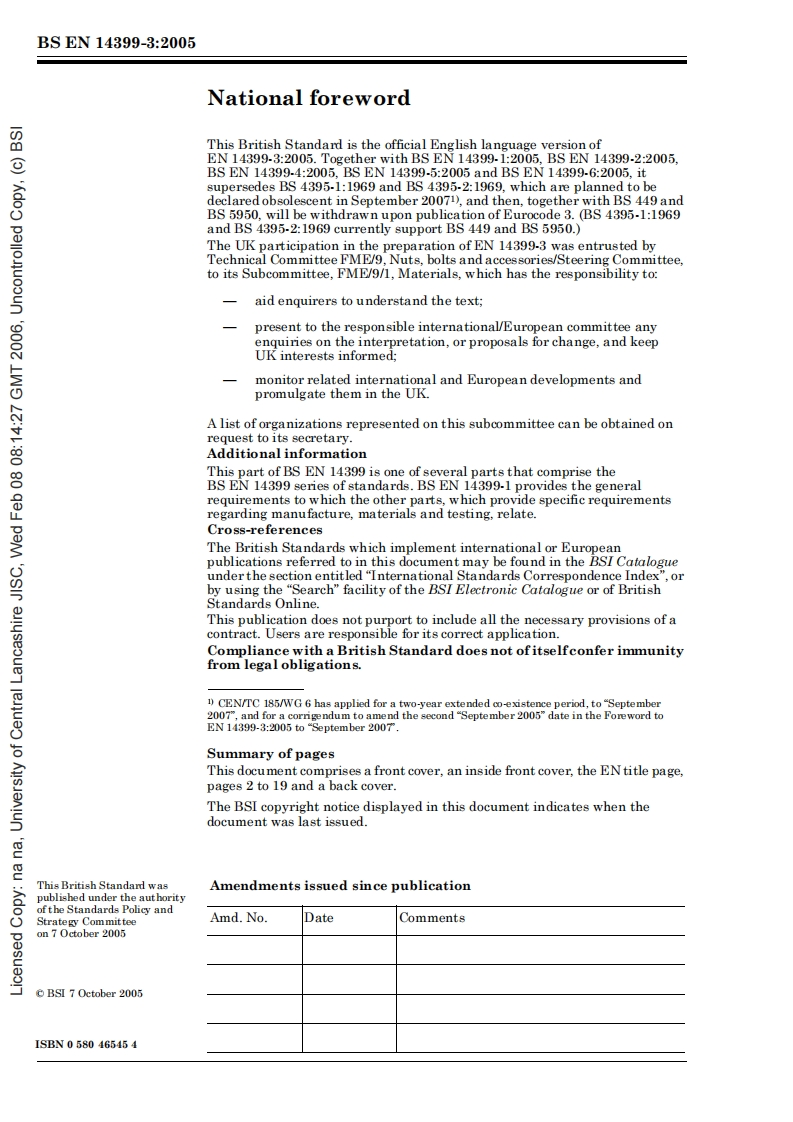 BS EN 14399-3:2005

Licensed Copy: na na, University of Central Lancashire JISC, Wed Feb 08 08:14:27 GMT 2006, Uncontrolled Copy, (c) BSI

National foreword

This British Standard is the official English language version of EN 14399-3:2005. Together with BS EN 14399-1:2005, BS EN 14399-2:2005, BS EN 14399-4:2005, BS EN 14399-5:2005 and BS EN 14399-6:2005, it supersedes BS 4395-1:1969 and BS 4395-2:1969, which are planned to be declared obsolescent in September 2007$^{1)}$, and then, together with BS 449 and BS 5950, will be withdrawn upon publication of Eurocode 3. (BS 4395-1:1969 and BS 4395-2:1969 currently support BS 449 and BS 5950.)
The UK participation in the preparation of EN 14399-3 was entrusted by Technical Committee FME/9, Nuts, bolts and accessories/Steering Committee, to its Subcommittee, FME/9/1, Materials, which has the responsibility to:

— aid enquirers to understand the text;

— present to the responsible international/European committee any enquiries on the interpretation, or proposals for change, and keep UK interests informed;

— monitor related international and European developments and promulgate them in the UK.

A list of organizations represented on this subcommittee can be obtained on request to its secretary.
Additional information
This part of BS EN 14399 is one of several parts that comprise the BS EN 14399 series of standards. BS EN 14399-1 provides the general requirements to which the other parts, which provide specific requirements regarding manufacture, materials and testing, relate.
Cross-references
The British Standards which implement international or European publications referred to in this document may be found in the BSI Catalogue under the section entitled "International Standards Correspondence Index", or by using the "Search" facility of the BSI Electronic Catalogue or of British Standards Online.
This publication does not purport to include all the necessary provisions of a contract. Users are responsible for its correct application.
Compliance with a British Standard does not of itself confer immunity from legal obligations.

$^{1)}$ CEN/TC 185/WG 6 has applied for a two-year extended co-existence period, to "September 2007", and for a corrigendum to amend the second "September 2005" date in the Foreword to EN 14399-3:2005 to "September 2007".

Summary of pages
This document comprises a front cover, an inside front cover, the EN title page, pages 2 to 19 and a back cover.
The BSI copyright notice displayed in this document indicates when the document was last issued.

This British Standard was published under the authority of the Standards Policy and Strategy Committee on 7 October 2005

© BSI 7 October 2005

ISBN 0 580 46545 4

Amendments issued since publication

| Amd. No. | Date | Comments |
|---|---|---|
| | | |
| | | |
| | | |
| | | |